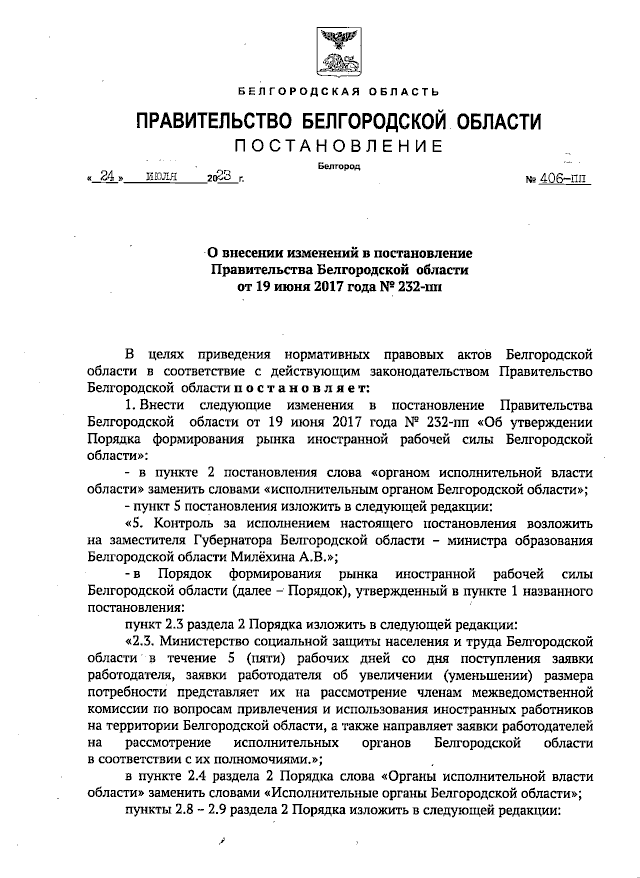 БЕЛГОРОДСКАЯ ОБЛАСТЬ

ПРАВИТЕЛЬСТВО БЕЛГОРОДСКОЙ ОБЛАСТИ

ПОСТАНОВЛЕНИЕ

Белгород

« 24 » июля 2023 г. № 406-пп

О внесении изменений в постановление Правительства Белгородской области от 19 июня 2017 года № 232-пп

В целях приведения нормативных правовых актов Белгородской области в соответствие с действующим законодательством Правительство Белгородской области постановляет:

1. Внести следующие изменения в постановление Правительства Белгородской области от 19 июня 2017 года № 232-пп «Об утверждении Порядка формирования рынка иностранной рабочей силы Белгородской области»:

- в пункте 2 постановления слова «органом исполнительной власти области» заменить словами «исполнительным органом Белгородской области»;

- пункт 5 постановления изложить в следующей редакции:

«5. Контроль за исполнением настоящего постановления возложить на заместителя Губернатора Белгородской области – министра образования Белгородской области Милёхина А.В.»;

- в Порядок формирования рынка иностранной рабочей силы Белгородской области (далее – Порядок), утвержденный в пункте 1 названного постановления:

пункт 2.3 раздела 2 Порядка изложить в следующей редакции:

«2.3. Министерство социальной защиты населения и труда Белгородской области в течение 5 (пяти) рабочих дней со дня поступления заявки работодателя, заявки работодателя об увеличении (уменьшении) размера потребности представляет их на рассмотрение членам межведомственной комиссии по вопросам привлечения и использования иностранных работников на территории Белгородской области, а также направляет заявки работодателей на рассмотрение исполнительных органов Белгородской области в соответствии с их полномочиями.»;

в пункте 2.4 раздела 2 Порядка слова «Органы исполнительной власти области» заменить словами «Исполнительные органы Белгородской области»;

пункты 2.8 – 2.9 раздела 2 Порядка изложить в следующей редакции: